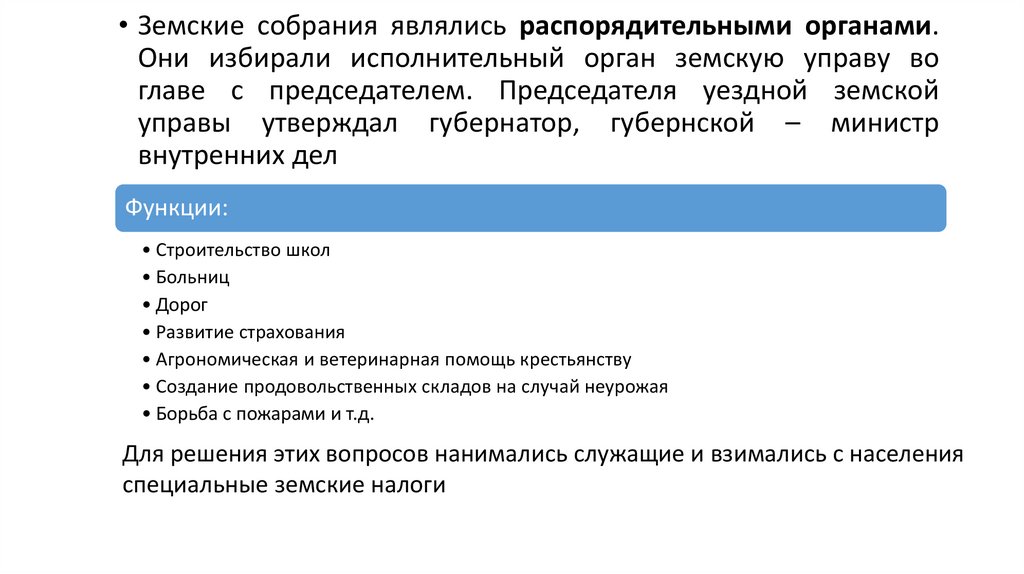 • Земские собрания являлись распорядительными органами. Они избирали исполнительный орган земскую управу во главе с председателем. Председателя уездной земской управы утверждал губернатор, губернской – министр внутренних дел

Функции:

• Строительство школ
• Больниц
• Дорог
• Развитие страхования
• Агрономическая и ветеринарная помощь крестьянству
• Создание продовольственных складов на случай неурожая
• Борьба с пожарами и т.д.

Для решения этих вопросов нанимались служащие и взимались с населения специальные земские налоги